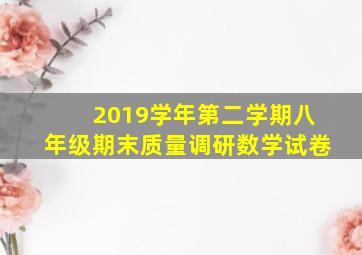 2019学年第二学期八年级期末质量调研数学试卷